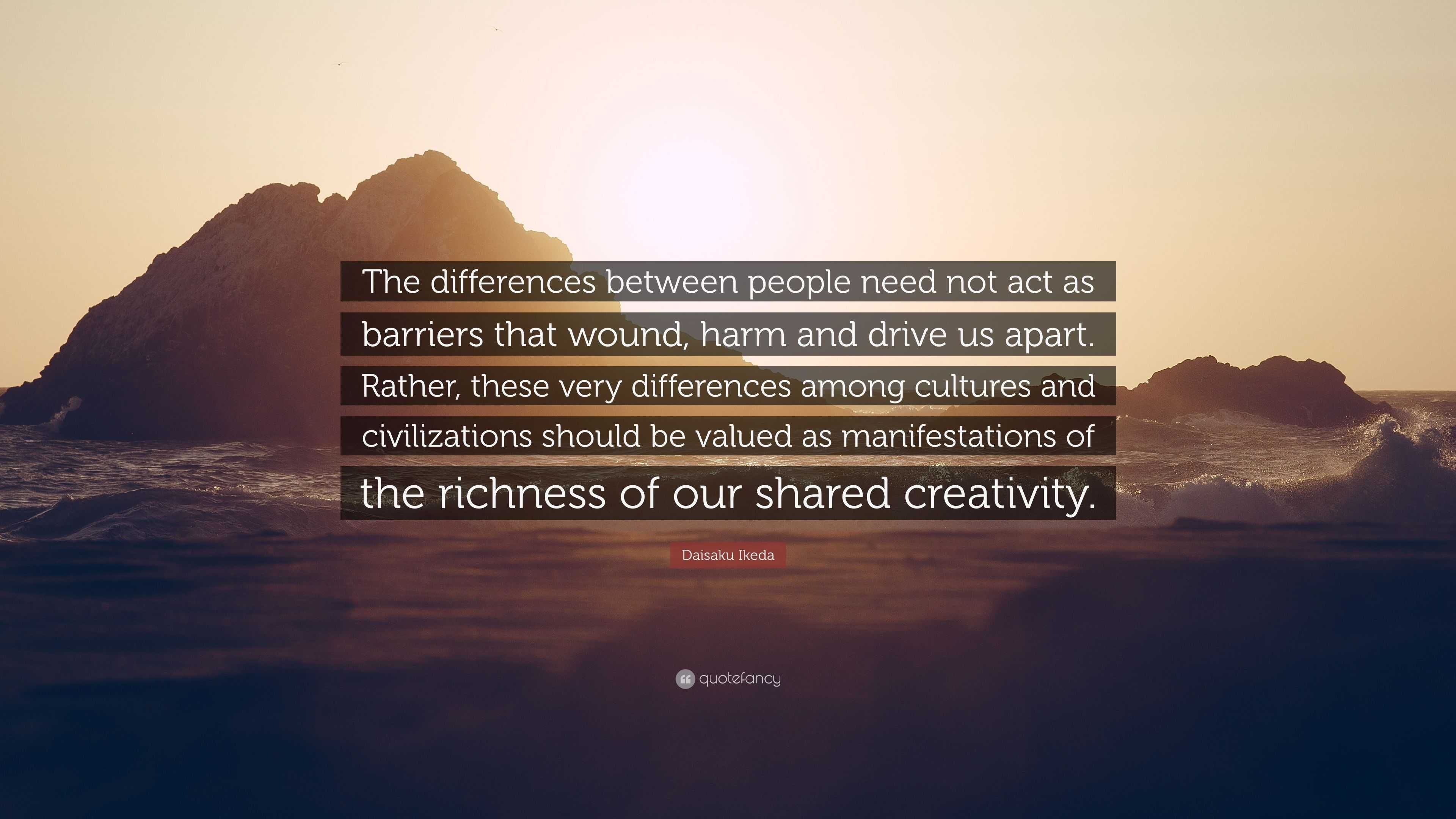 The differences between people need not act as barriers that wound, harm and drive us apart. Rather, these very differences among cultures and civilizations should be valued as manifestations of the richness of our shared creativity.

Daisaku Ikeda

quotefancy